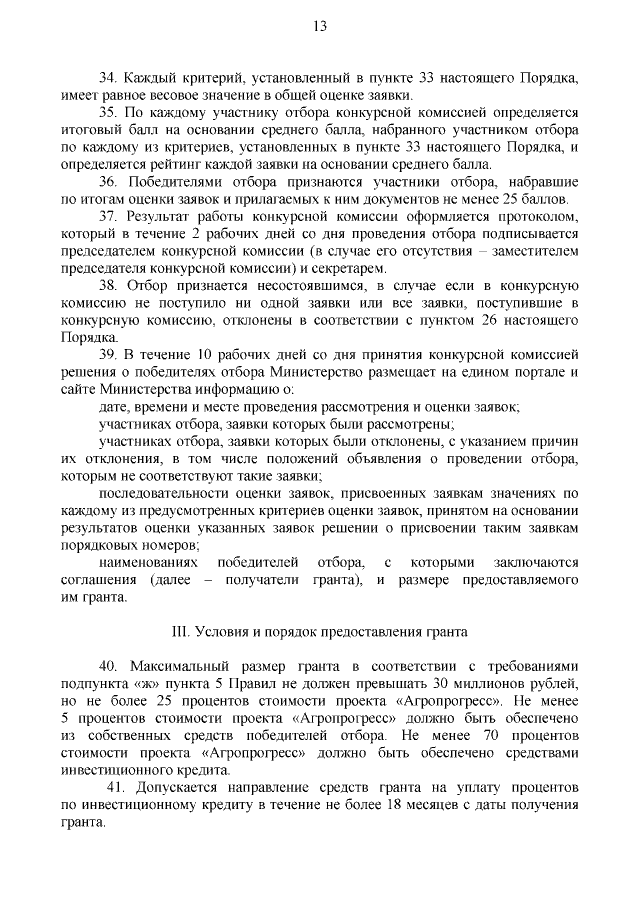 13

34. Каждый критерий, установленный в пункте 33 настоящего Порядка, имеет равное весовое значение в общей оценке заявки.

35. По каждому участнику отбора конкурсной комиссией определяется итоговый балл на основании среднего балла, набранного участником отбора по каждому из критериев, установленных в пункте 33 настоящего Порядка, и определяется рейтинг каждой заявки на основании среднего балла.

36. Победителями отбора признаются участники отбора, набравшие по итогам оценки заявок и прилагаемых к ним документов не менее 25 баллов.

37. Результат работы конкурсной комиссии оформляется протоколом, который в течение 2 рабочих дней со дня проведения отбора подписывается председателем конкурсной комиссии (в случае его отсутствия – заместителем председателя конкурсной комиссии) и секретарем.

38. Отбор признается несостоявшимся, в случае если в конкурсную комиссию не поступило ни одной заявки или все заявки, поступившие в конкурсную комиссию, отклонены в соответствии с пунктом 26 настоящего Порядка.

39. В течение 10 рабочих дней со дня принятия конкурсной комиссией решения о победителях отбора Министерство размещает на едином портале и сайте Министерства информацию о:

дате, времени и месте проведения рассмотрения и оценки заявок;

участниках отбора, заявки которых были рассмотрены;

участниках отбора, заявки которых были отклонены, с указанием причин их отклонения, в том числе положений объявления о проведении отбора, которым не соответствуют такие заявки;

последовательности оценки заявок, присвоенных заявкам значениях по каждому из предусмотренных критериев оценки заявок, принятом на основании результатов оценки указанных заявок решении о присвоении таким заявкам порядковых номеров;

наименованиях победителей отбора, с которыми заключаются соглашения (далее – получатели гранта), и размере предоставляемого им гранта.

III. Условия и порядок предоставления гранта

40. Максимальный размер гранта в соответствии с требованиями подпункта «ж» пункта 5 Правил не должен превышать 30 миллионов рублей, но не более 25 процентов стоимости проекта «Агропрогресс». Не менее 5 процентов стоимости проекта «Агропрогресс» должно быть обеспечено из собственных средств победителей отбора. Не менее 70 процентов стоимости проекта «Агропрогресс» должно быть обеспечено средствами инвестиционного кредита.

41. Допускается направление средств гранта на уплату процентов по инвестиционному кредиту в течение не более 18 месяцев с даты получения гранта.